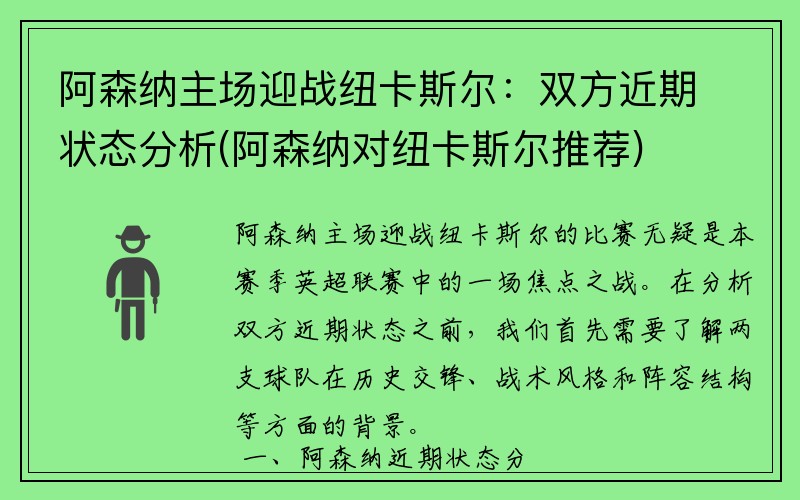 阿森纳主场迎战纽卡斯尔：双方近期状态分析(阿森纳对纽卡斯尔推荐)

阿森纳主场迎战纽卡斯尔的比赛无疑是本赛季英超联赛中的一场焦点之战。在分析双方近期状态之前，我们首先需要了解两支球队在历史交锋、战术风格和阵容结构等方面的背景。

一、阿森纳近期状态分